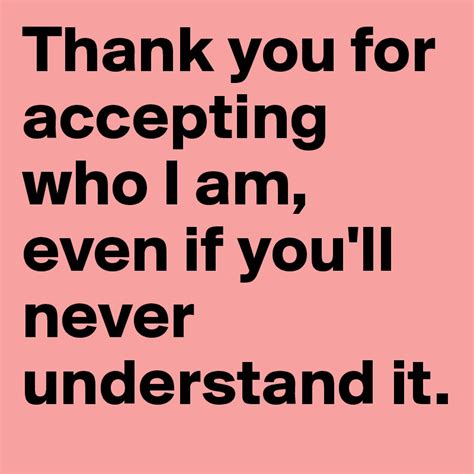 Thank you for accepting who I am, even if you'll never understand it.